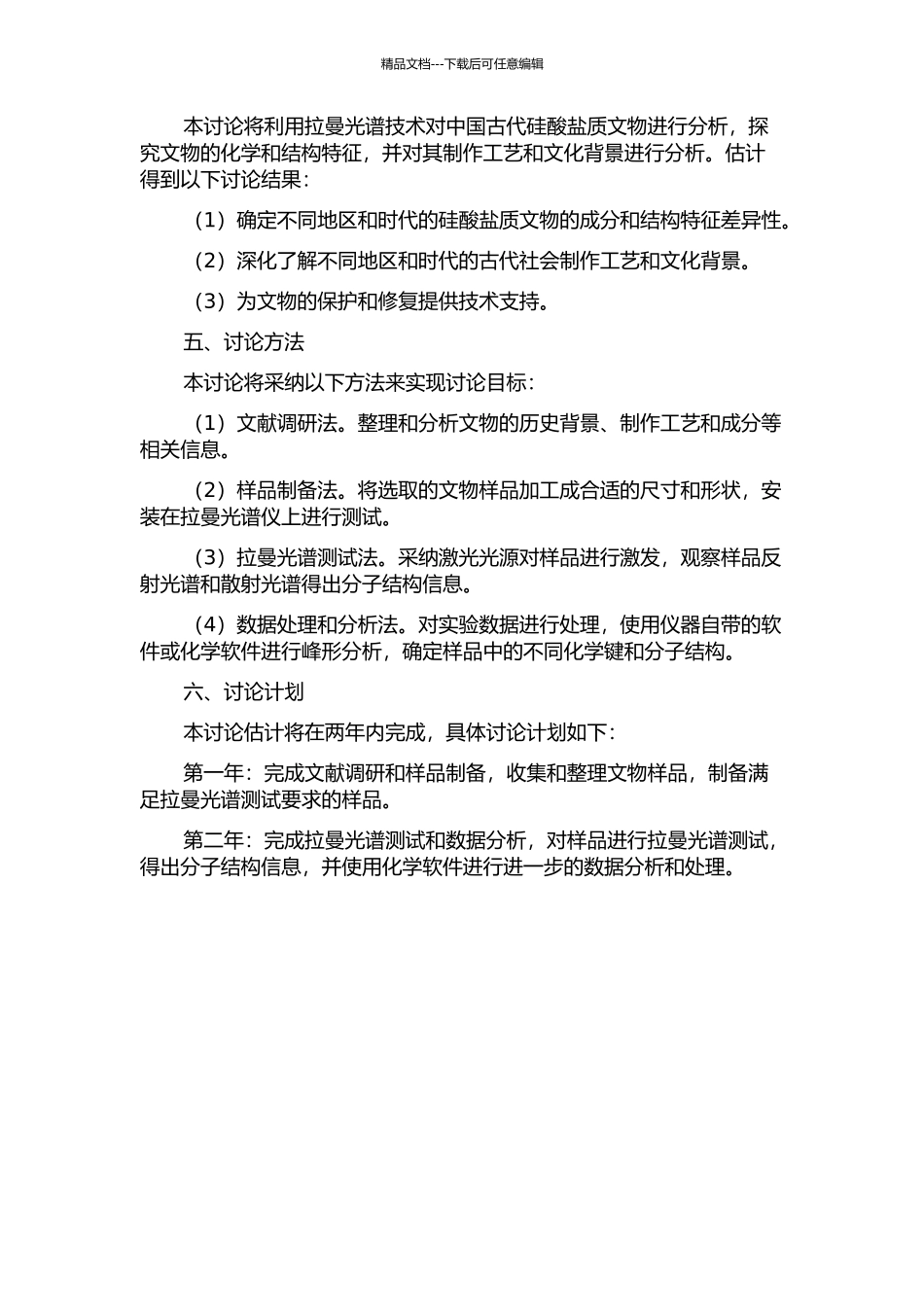 精品文档---下载后可任意编辑

本讨论将利用拉曼光谱技术对中国古代硅酸盐质文物进行分析，探究文物的化学和结构特征，并对其制作工艺和文化背景进行分析。估计得到以下讨论结果：

（1）确定不同地区和时代的硅酸盐质文物的成分和结构特征差异性。

（2）深化了解不同地区和时代的古代社会制作工艺和文化背景。

（3）为文物的保护和修复提供技术支持。

五、讨论方法

本讨论将采纳以下方法来实现讨论目标：

（1）文献调研法。整理和分析文物的历史背景、制作工艺和成分等相关信息。

（2）样品制备法。将选取的文物样品加工成合适的尺寸和形状，安装在拉曼光谱仪上进行测试。

（3）拉曼光谱测试法。采纳激光光源对样品进行激发，观察样品反射光谱和散射光谱得出分子结构信息。

（4）数据处理和分析法。对实验数据进行处理，使用仪器自带的软件或化学软件进行峰形分析，确定样品中的不同化学键和分子结构。

六、讨论计划

本讨论估计将在两年内完成，具体讨论计划如下：

第一年：完成文献调研和样品制备，收集和整理文物样品，制备满足拉曼光谱测试要求的样品。

第二年：完成拉曼光谱测试和数据分析，对样品进行拉曼光谱测试，得出分子结构信息，并使用化学软件进行进一步的数据分析和处理。